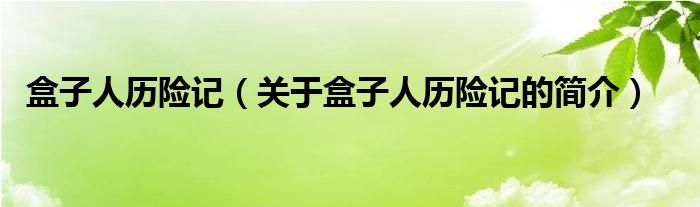 盒子人历险记（关于盒子人历险记的简介）